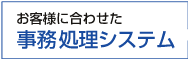 お客様に合わせた
事務処理システム